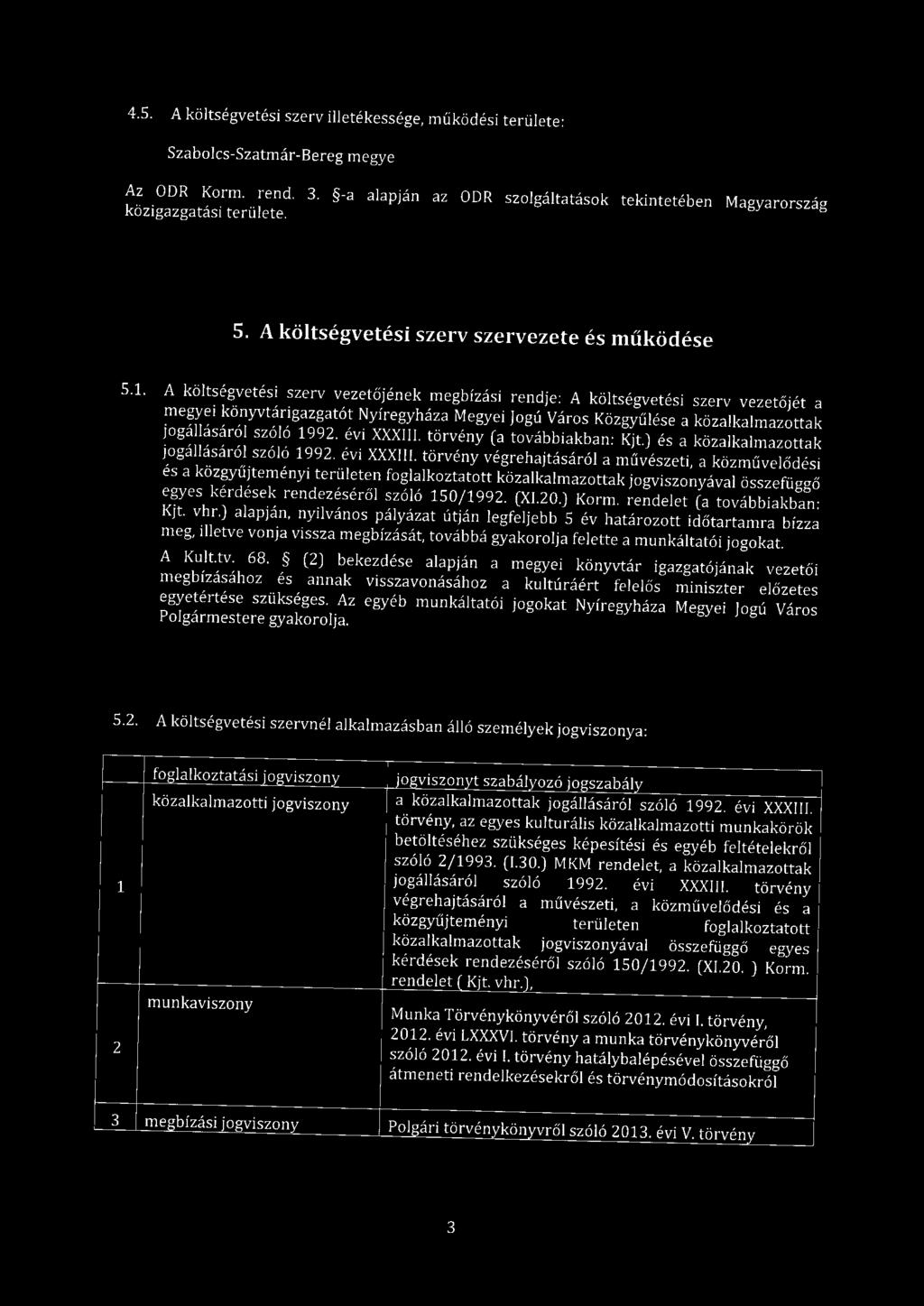 4.5. A költségvetési szerv illetékessége, működési területe:

Szabolcs-Szatmár-Bereg megye

Az ODR Korm. rend. 3. §-a alapján az ODR szolgáltatások tekintetében Magyarország közigazgatási területe.

5. A költségvetési szerv szervezete és működése

5.1. A költségvetési szerv vezetőjének megbízási rendje: A költségvetési szerv vezetőjét a megyei könyvtárigazgatót Nyíregyháza Megyei Jogú Város Közgyűlése a közalkalmazottak jogállásáról szóló 1992. évi XXXIII. törvény (a továbbiakban: Kjt.) és a közalkalmazottak jogállásáról szóló 1992. évi XXXIII. törvény végrehajtásáról a művészeti, a közművelődési és a közgyűjteményi területen foglalkoztatott közalkalmazottak jogviszonyával összefüggő egyes kérdések rendezéséről szóló 150/1992. (XI.20.) Korm. rendelet (a továbbiakban: Kjt. vhr.) alapján, nyilvános pályázat útján legfeljebb 5 év határozott időtartamra bízza meg, illetve vonja vissza megbízását, továbbá gyakorolja felette a munkáltatói jogokat.
A Kult.tv. 68. § (2) bekezdése alapján a megyei könyvtár igazgatójának vezetői megbízásához és annak visszavonásához a kultúráért felelős miniszter előzetes egyetértése szükséges. Az egyéb munkáltatói jogokat Nyíregyháza Megyei Jogú Város Polgármestere gyakorolja.

5.2. A költségvetési szervnél alkalmazásban álló személyek jogviszonya:

| | foglalkoztatási jogviszony | jogviszonyt szabályozó jogszabály |
|---|---|---|
| 1 | közalkalmazotti jogviszony | a közalkalmazottak jogállásáról szóló 1992. évi XXXIII. törvény, az egyes kulturális közalkalmazotti munkakörök betöltéséhez szükséges képesítési és egyéb feltételekről szóló 2/1993. (I.30.) MKM rendelet, a közalkalmazottak jogállásáról szóló 1992. évi XXXIII. törvény végrehajtásáról a művészeti, a közművelődési és a közgyűjteményi területen foglalkoztatott közalkalmazottak jogviszonyával összefüggő egyes kérdések rendezéséről szóló 150/1992. (XI.20. ) Korm. rendelet ( Kjt. vhr.), |
| 2 | munkaviszony | Munka Törvénykönyvéről szóló 2012. évi I. törvény, 2012. évi LXXXVI. törvény a munka törvénykönyvéről szóló 2012. évi I. törvény hatálybalépésével összefüggő átmeneti rendelkezésekről és törvénymódosításokról |
| 3 | megbízási jogviszony | Polgári törvénykönyvről szóló 2013. évi V. törvény |

3